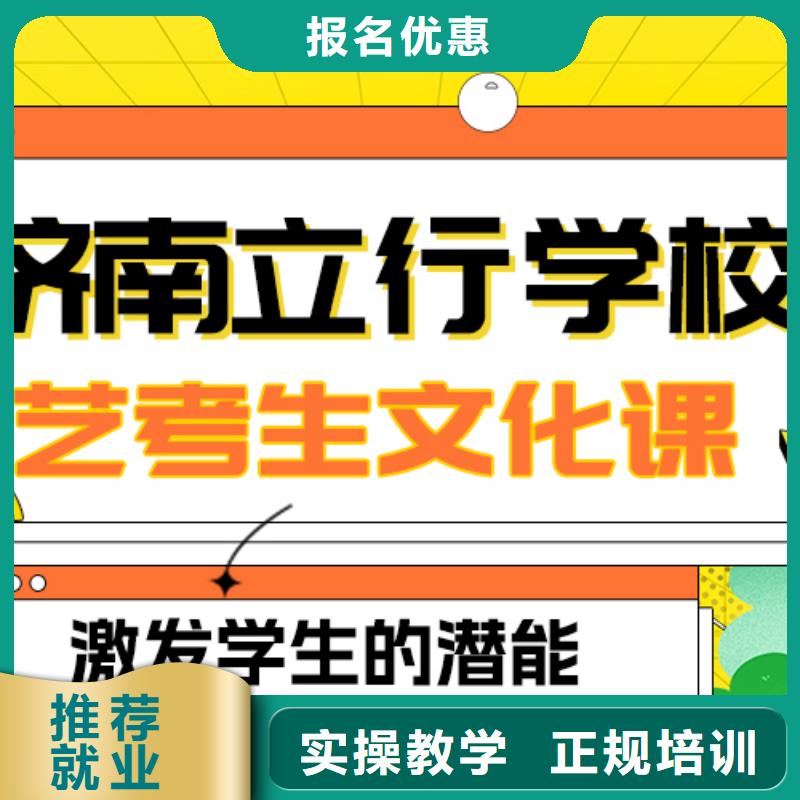 报名优惠

济南立行学校

艺考生文化课

激发学生的潜能

推荐就业

实操教学 正规培训